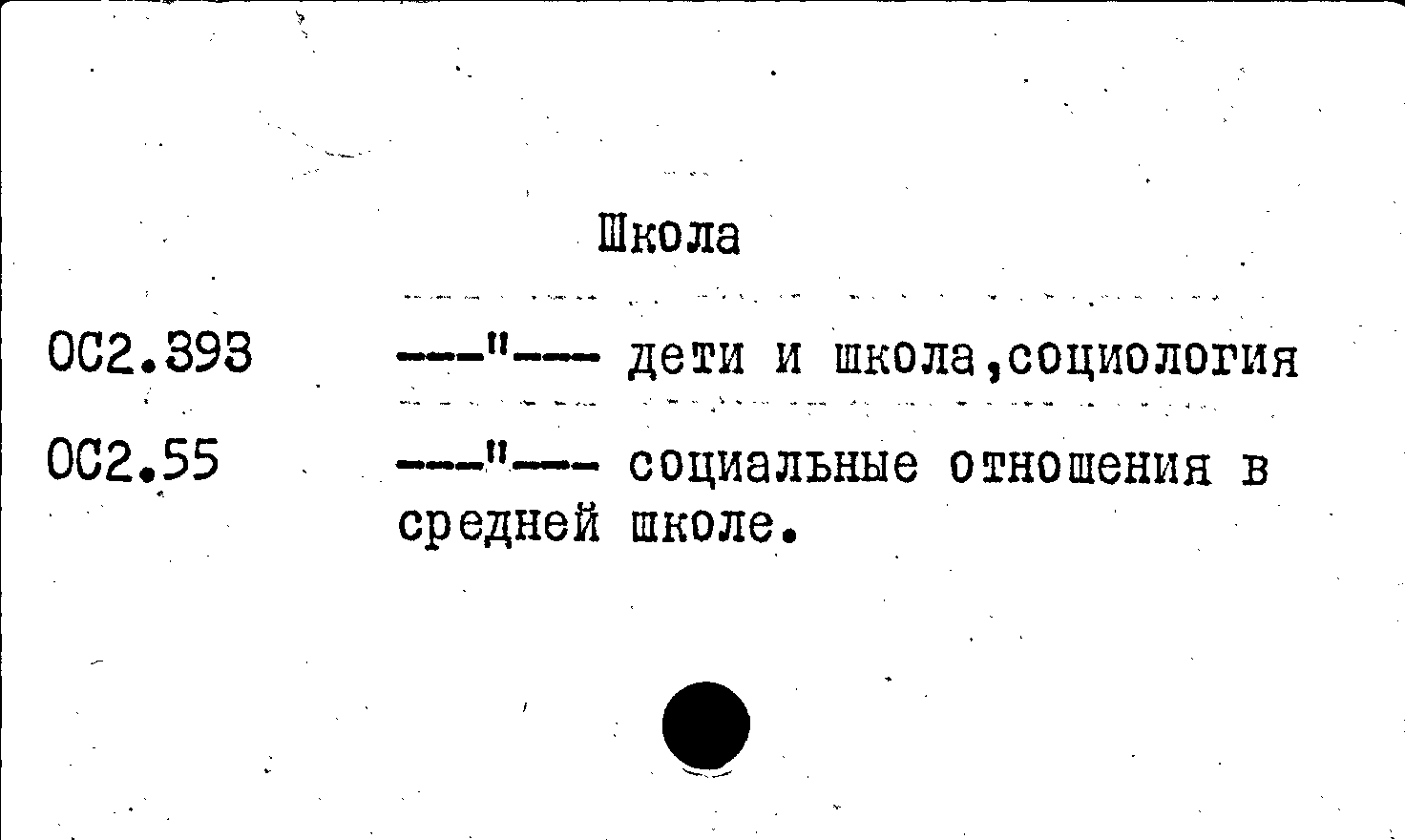 Школа

ОС2.393 ---"--- дети и школа,социология

ОС2.55 ---"--- социальные отношения в средней школе.